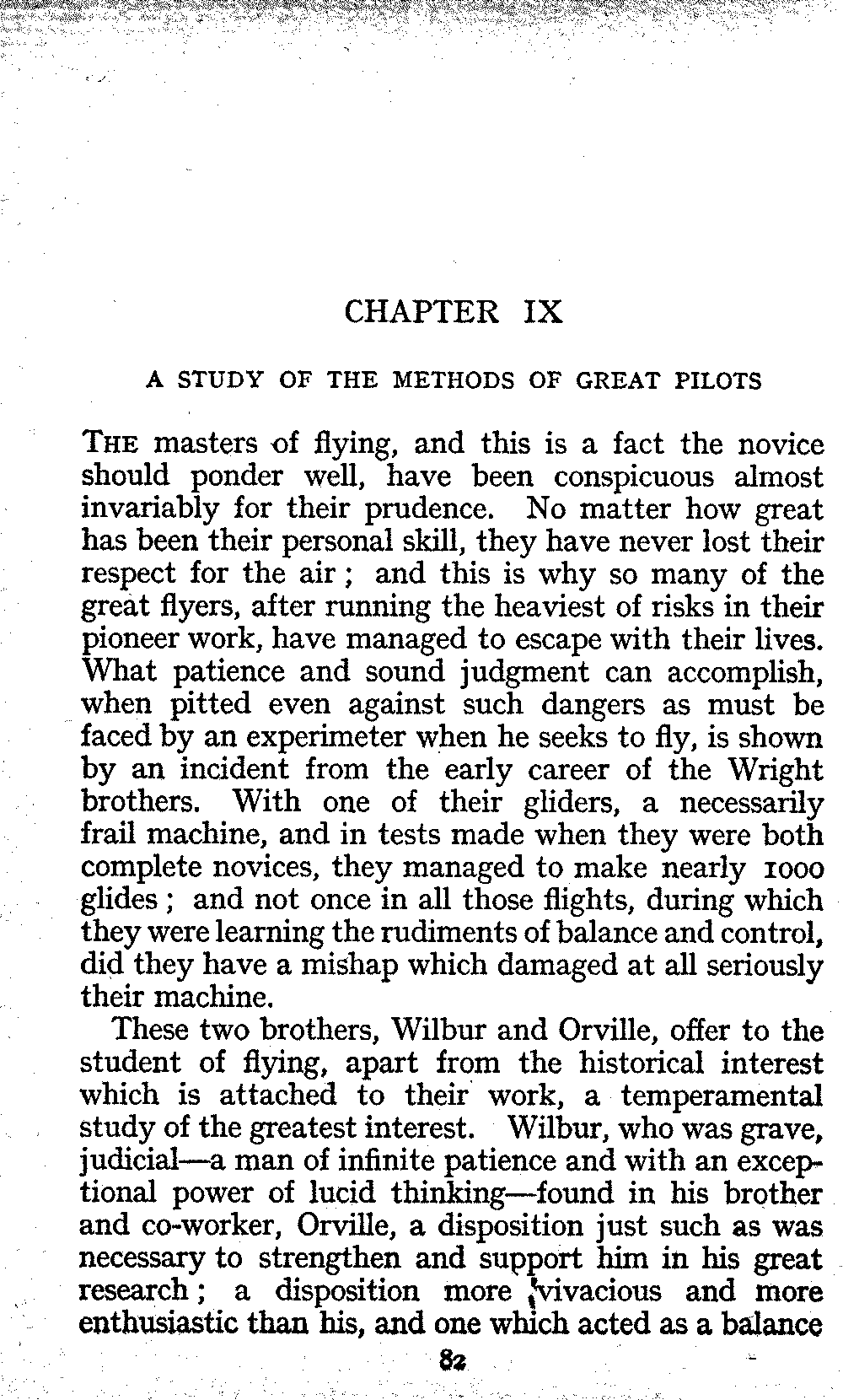 CHAPTER IX

A STUDY OF THE METHODS OF GREAT PILOTS

THE masters of flying, and this is a fact the novice should ponder well, have been conspicuous almost invariably for their prudence. No matter how great has been their personal skill, they have never lost their respect for the air; and this is why so many of the great flyers, after running the heaviest of risks in their pioneer work, have managed to escape with their lives. What patience and sound judgment can accomplish, when pitted even against such dangers as must be faced by an experimeter when he seeks to fly, is shown by an incident from the early career of the Wright brothers. With one of their gliders, a necessarily frail machine, and in tests made when they were both complete novices, they managed to make nearly 1000 glides; and not once in all those flights, during which they were learning the rudiments of balance and control, did they have a mishap which damaged at all seriously their machine.

These two brothers, Wilbur and Orville, offer to the student of flying, apart from the historical interest which is attached to their work, a temperamental study of the greatest interest. Wilbur, who was grave, judicial—a man of infinite patience and with an exceptional power of lucid thinking—found in his brother and co-worker, Orville, a disposition just such as was necessary to strengthen and support him in his great research; a disposition more vivacious and more enthusiastic than his, and one which acted as a balance

82